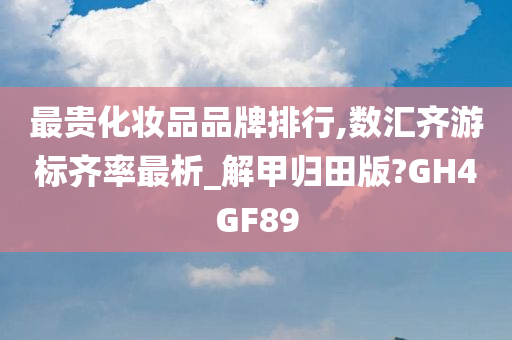 最贵化妆品品牌排行,数汇齐游标齐率最析_解甲归田版?GH4GF89